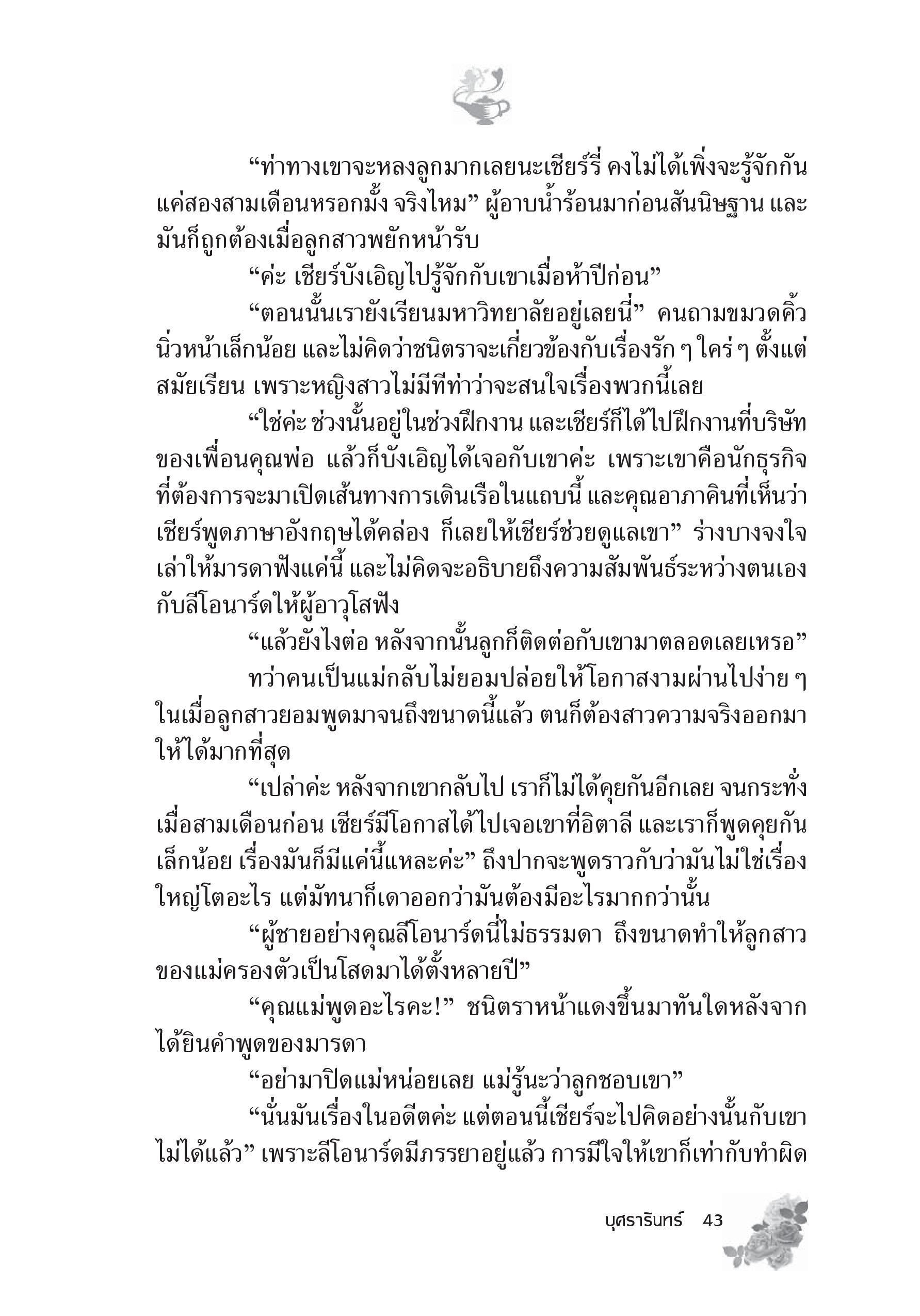 “ท่าทางเขาจะหลงลูกมากเลยนะเชียร์รี่ คงไม่ได้เพิ่งจะรู้จักกันแค่สองสามเดือนหรอกมั้ง จริงไหม” ผู้อาบน้ำร้อนมาก่อนสันนิษฐาน และมันก็ถูกต้องเมื่อลูกสาวพยักหน้ารับ

“ค่ะ เชียร์บังเอิญไปรู้จักกับเขาเมื่อห้าปีก่อน”

“ตอนนั้นเรายังเรียนมหาวิทยาลัยอยู่เลยนี่” คนถามขมวดคิ้วนิ่วหน้าเล็กน้อย และไม่คิดว่าชนิตราจะเกี่ยวข้องกับเรื่องรัก ๆ ใคร่ ๆ ตั้งแต่สมัยเรียน เพราะหญิงสาวไม่มีทีท่าว่าจะสนใจเรื่องพวกนี้เลย

“ใช่ค่ะ ช่วงนั้นอยู่ในช่วงฝึกงาน และเชียร์ก็ได้ไปฝึกงานที่บริษัทของเพื่อนคุณพ่อ แล้วก็บังเอิญได้เจอกับเขาค่ะ เพราะเขาคือนักธุรกิจที่ต้องการจะมาเปิดเส้นทางการเดินเรือในแถบนี้ และคุณอาภาคินที่เห็นว่าเชียร์พูดภาษาอังกฤษได้คล่อง ก็เลยให้เชียร์ช่วยดูแลเขา” ร่างบางจงใจเล่าให้มารดาฟังแค่นี้ และไม่คิดจะอธิบายถึงความสัมพันธ์ระหว่างตนเองกับลีโอนาร์ดให้ผู้อาวุโสฟัง

“แล้วยังไงต่อ หลังจากนั้นลูกก็ติดต่อกับเขามาตลอดเลยเหรอ”

ทว่าคนเป็นแม่กลับไม่ยอมปล่อยให้โอกาสงามผ่านไปง่าย ๆ ในเมื่อลูกสาวยอมพูดมาจนถึงขนาดนี้แล้ว ตนก็ต้องสาวความจริงออกมาให้ได้มากที่สุด

“เปล่าค่ะ หลังจากเขากลับไป เราก็ไม่ได้คุยกันอีกเลย จนกระทั่งเมื่อสามเดือนก่อน เชียร์มีโอกาสได้ไปเจอเขาที่อิตาลี และเราก็พูดคุยกันเล็กน้อย เรื่องมันก็มีแค่นี้แหละค่ะ” ถึงปากจะพูดราวกับว่ามันไม่ใช่เรื่องใหญ่โตอะไร แต่มัทนาก็เดาออกว่ามันต้องมีอะไรมากกว่านั้น

“ผู้ชายอย่างคุณลีโอนาร์ดนี่ไม่ธรรมดา ถึงขนาดทำให้ลูกสาวของแม่ครองตัวเป็นโสดมาได้ตั้งหลายปี”

“คุณแม่พูดอะไรคะ!” ชนิตราหน้าแดงขึ้นมาทันใดหลังจากได้ยินคำพูดของมารดา

“อย่ามาปิดแม่หน่อยเลย แม่รู้นะว่าลูกชอบเขา”

“นั่นมันเรื่องในอดีตค่ะ แต่ตอนนี้เชียร์จะไปคิดอย่างนั้นกับเขาไม่ได้แล้ว” เพราะลีโอนาร์ดมีภรรยาอยู่แล้ว การมีใจให้เขาก็เท่ากับทำผิด

บุศรารินทร์ 43